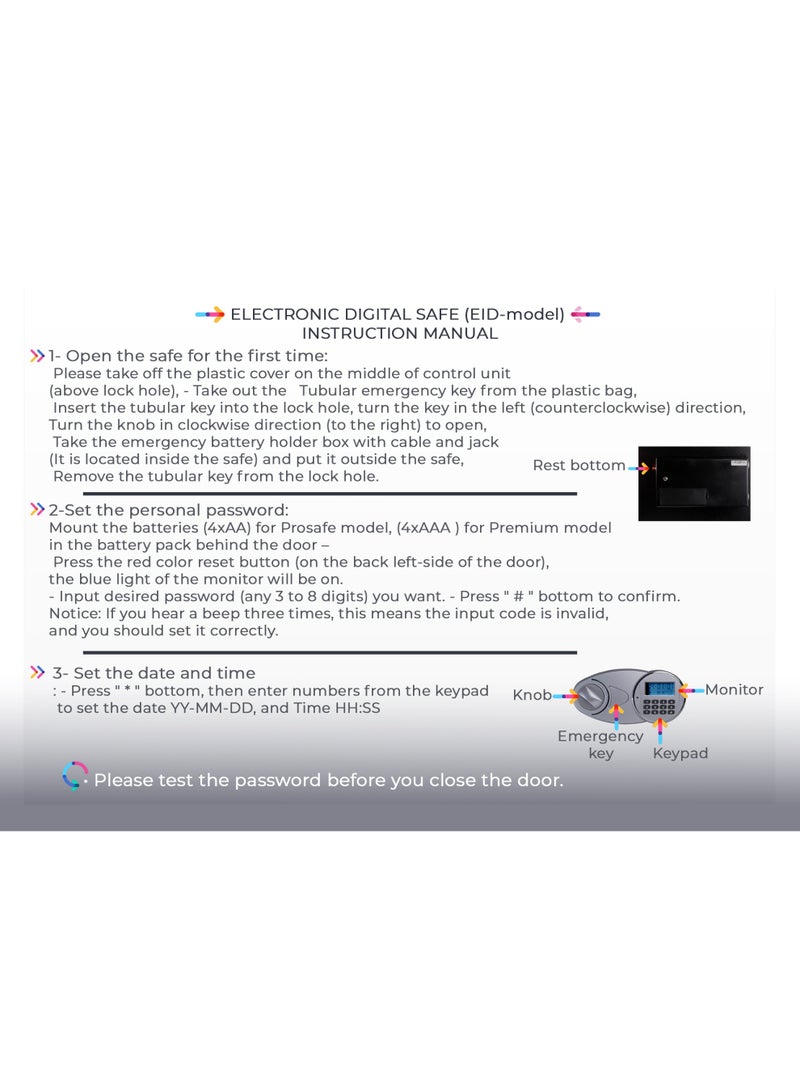 ELECTRONIC DIGITAL SAFE (EID-model)
INSTRUCTION MANUAL

1- Open the safe for the first time:
Please take off the plastic cover on the middle of control unit (above lock hole), - Take out the Tubular emergency key from the plastic bag, Insert the tubular key into the lock hole, turn the key in the left (counterclockwise) direction, Turn the knob in clockwise direction (to the right) to open, Take the emergency battery holder box with cable and jack (It is located inside the safe) and put it outside the safe, Remove the tubular key from the lock hole.

Rest bottom

2-Set the personal password:
Mount the batteries (4xAA) for Prosafe model, (4xAAA ) for Premium model in the battery pack behind the door – Press the red color reset button (on the back left-side of the door), the blue light of the monitor will be on.
- Input desired password (any 3 to 8 digits) you want. - Press " # " bottom to confirm.
Notice: If you hear a beep three times, this means the input code is invalid, and you should set it correctly.

3- Set the date and time
: - Press " * " bottom, then enter numbers from the keypad to set the date YY-MM-DD, and Time HH:SS

Knob
Monitor
Emergency key
Keypad

Please test the password before you close the door.